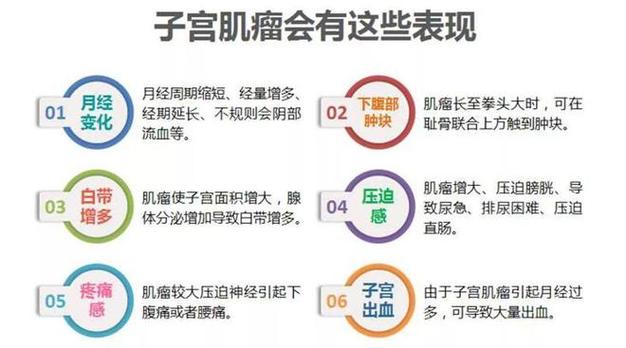 子宫肌瘤会有这些表现

01 月经变化
月经周期缩短、经量增多、经期延长、不规则会阴部流血等。

02 下腹部肿块
肌瘤长至拳头大时，可在耻骨联合上方触到肿块。

03 白带增多
肌瘤使子宫面积增大，腺体分泌增加导致白带增多。

04 压迫感
肌瘤增大、压迫膀胱、导致尿急、排尿困难、压迫直肠。

05 疼痛感
肌瘤较大压迫神经引起下腹痛或者腰痛。

06 子宫出血
由于子宫肌瘤引起月经过多，可导致大量出血。